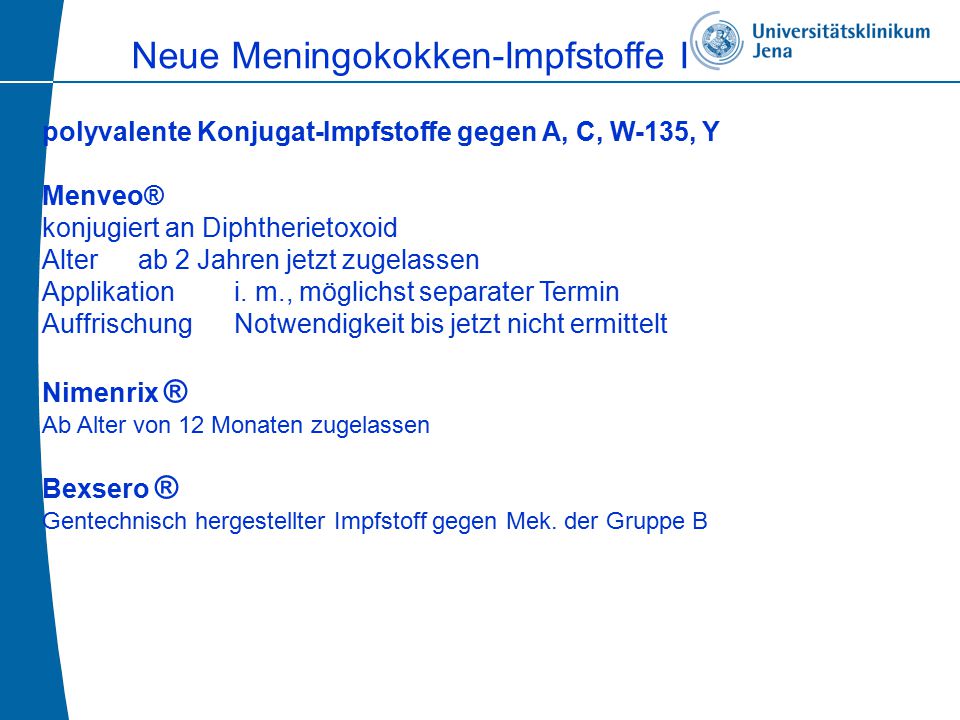 Neue Meningokokken-Impfstoffe I

Universitätsklinikum Jena

polyvalente Konjugat-Impfstoffe gegen A, C, W-135, Y

Menveo®
konjugiert an Diphtherietoxoid
Alter ab 2 Jahren jetzt zugelassen
Applikation i. m., möglichst separater Termin
Auffrischung Notwendigkeit bis jetzt nicht ermittelt

Nimenrix ®
Ab Alter von 12 Monaten zugelassen

Bexsero ®
Gentechnisch hergestellter Impfstoff gegen Mek. der Gruppe B